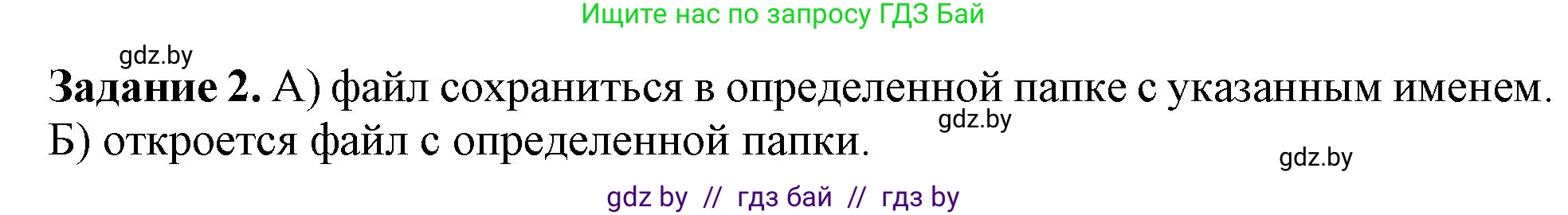 Ищите нас по запросу ГДЗ Бай

gdz.by

**Задание 2.** А) файл сохраниться в определенной папке с указанным именем. Б) откроется файл с определенной папки.

gdz.by

gdz.by

gdz by // гдз бай // гдз by